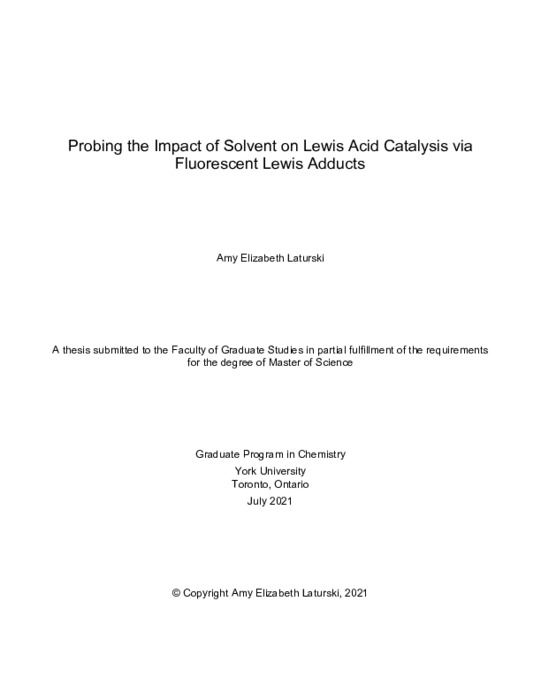 Probing the Impact of Solvent on Lewis Acid Catalysis via Fluorescent Lewis Adducts

Amy Elizabeth Laturski

A thesis submitted to the Faculty of Graduate Studies in partial fulfillment of the requirements for the degree of Master of Science

Graduate Program in Chemistry
York University
Toronto, Ontario
July 2021

© Copyright Amy Elizabeth Laturski, 2021